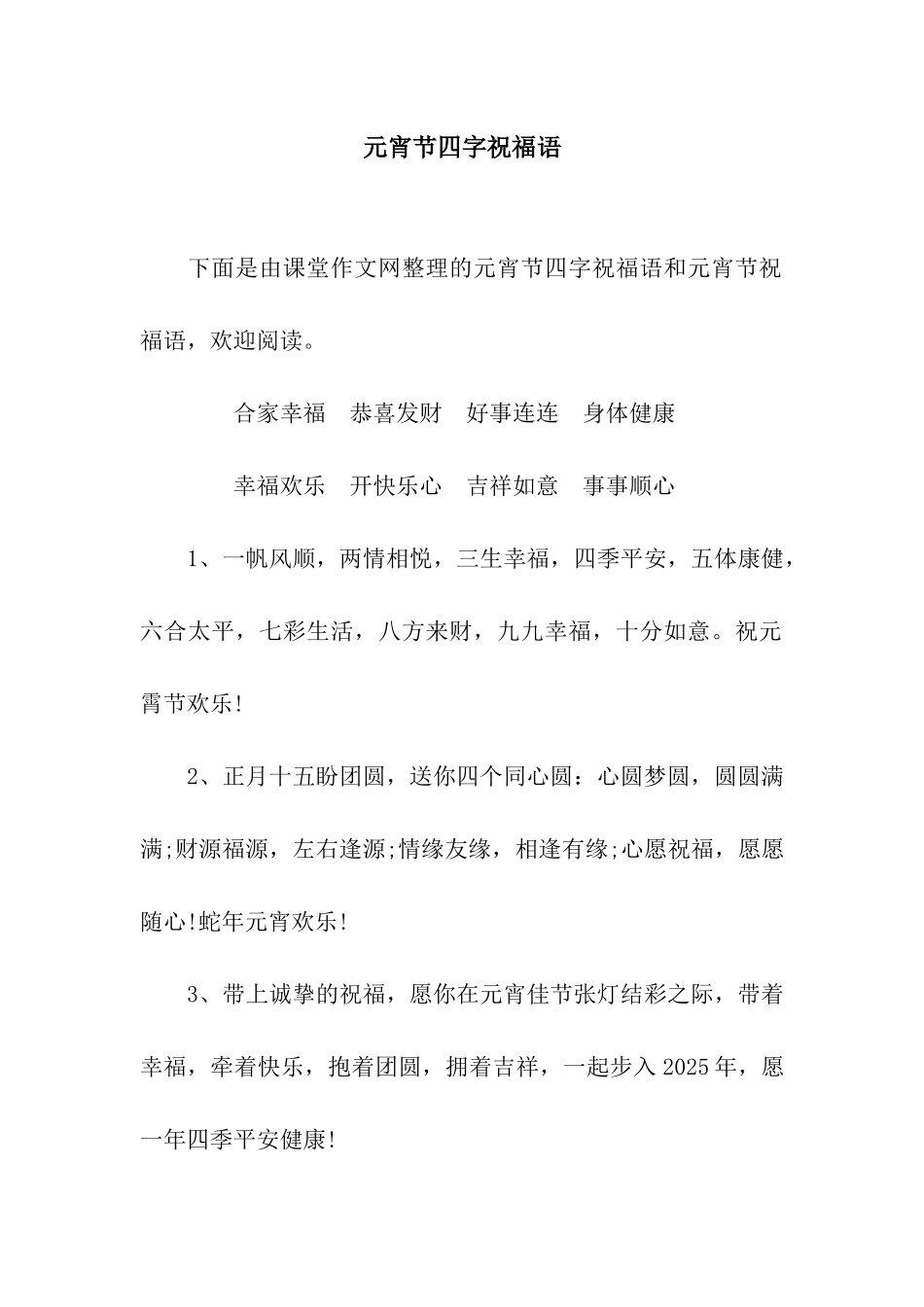 元宵节四字祝福语

下面是由课堂作文网整理的元宵节四字祝福语和元宵节祝福语，欢迎阅读。

合家幸福　恭喜发财　好事连连　身体健康

幸福欢乐　开快乐心　吉祥如意　事事顺心

1、一帆风顺，两情相悦，三生幸福，四季平安，五体康健，六合太平，七彩生活，八方来财，九九幸福，十分如意。祝元霄节欢乐!

2、正月十五盼团圆，送你四个同心圆：心圆梦圆，圆圆满满;财源福源，左右逢源;情缘友缘，相逢有缘;心愿祝福，愿愿随心!蛇年元宵欢乐!

3、带上诚挚的祝福，愿你在元宵佳节张灯结彩之际，带着幸福，牵着快乐，抱着团圆，拥着吉祥，一起步入2025年，愿一年四季平安健康!